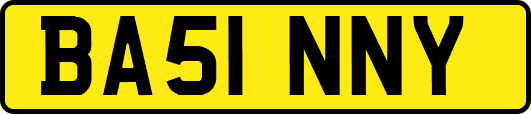 BA51 NNY